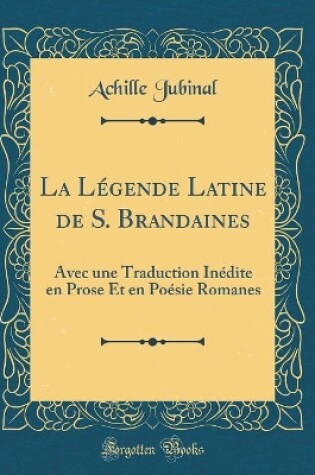 Achille Jubinal

La Légende Latine de S. Brandaines

Avec une Traduction Inédite en Prose Et en Poésie Romanes

Forgotten Books